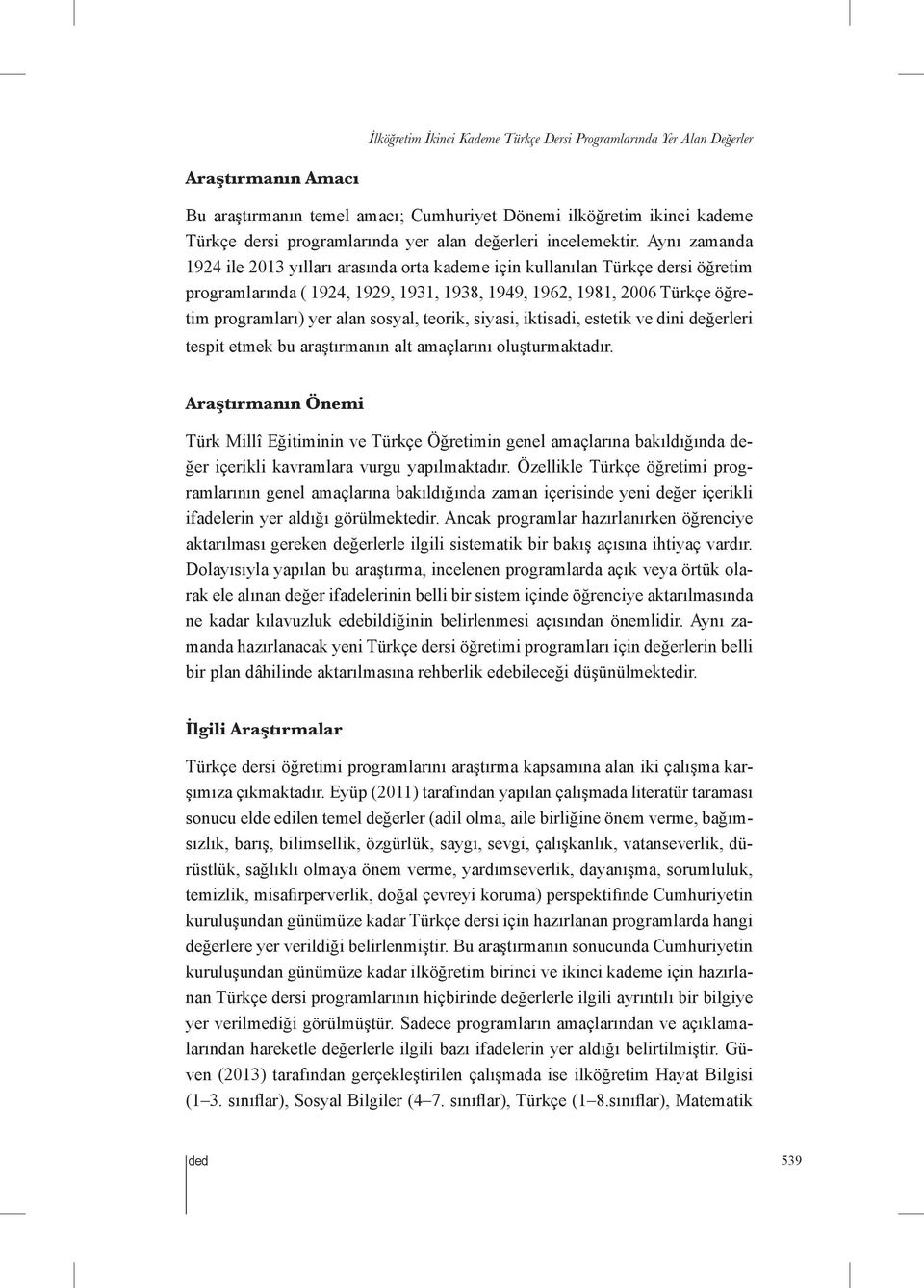 İlköğretim İkinci Kademe Türkçe Dersi Programlarında Yer Alan Değerler

Araştırmanın Amacı

Bu araştırmanın temel amacı; Cumhuriyet Dönemi ilköğretim ikinci kademe Türkçe dersi programlarında yer alan değerleri incelemektir. Aynı zamanda 1924 ile 2013 yılları arasında orta kademe için kullanılan Türkçe dersi öğretim programlarında ( 1924, 1929, 1931, 1938, 1949, 1962, 1981, 2006 Türkçe öğretim programları) yer alan sosyal, teorik, siyasi, iktisadi, estetik ve dini değerleri tespit etmek bu araştırmanın alt amaçlarını oluşturmaktadır.

Araştırmanın Önemi

Türk Millî Eğitiminin ve Türkçe Öğretimin genel amaçlarına bakıldığında değer içerikli kavramlara vurgu yapılmaktadır. Özellikle Türkçe öğretimi programlarının genel amaçlarına bakıldığında zaman içerisinde yeni değer içerikli ifadelerin yer aldığı görülmektedir. Ancak programlar hazırlanırken öğrenciye aktarılması gereken değerlerle ilgili sistematik bir bakış açısına ihtiyaç vardır. Dolayısıyla yapılan bu araştırma, incelenen programlarda açık veya örtük olarak ele alınan değer ifadelerinin belli bir sistem içinde öğrenciye aktarılmasında ne kadar kılavuzluk edebildiğinin belirlenmesi açısından önemlidir. Aynı zamanda hazırlanacak yeni Türkçe dersi öğretimi programları için değerlerin belli bir plan dâhilinde aktarılmasına rehberlik edebileceği düşünülmektedir.

İlgili Araştırmalar

Türkçe dersi öğretimi programlarını araştırma kapsamına alan iki çalışma karşımıza çıkmaktadır. Eyüp (2011) tarafından yapılan çalışmada literatür taraması sonucu elde edilen temel değerler (adil olma, aile birliğine önem verme, bağımsızlık, barış, bilimsellik, özgürlük, saygı, sevgi, çalışkanlık, vatanseverlik, dürüstlük, sağlıklı olmaya önem verme, yardımseverlik, dayanışma, sorumluluk, temizlik, misafirperverlik, doğal çevreyi koruma) perspektifinde Cumhuriyetin kuruluşundan günümüze kadar Türkçe dersi için hazırlanan programlarda hangi değerlere yer verildiği belirlenmiştir. Bu araştırmanın sonucunda Cumhuriyetin kuruluşundan günümüze kadar ilköğretim birinci ve ikinci kademe için hazırlanan Türkçe dersi programlarının hiçbirinde değerlerle ilgili ayrıntılı bir bilgiye yer verilmediği görülmüştür. Sadece programların amaçlarından ve açıklamalarından hareketle değerlerle ilgili bazı ifadelerin yer aldığı belirtilmiştir. Güven (2013) tarafından gerçekleştirilen çalışmada ise ilköğretim Hayat Bilgisi (1–3. sınıflar), Sosyal Bilgiler (4–7. sınıflar), Türkçe (1–8.sınıflar), Matematik

ded

539